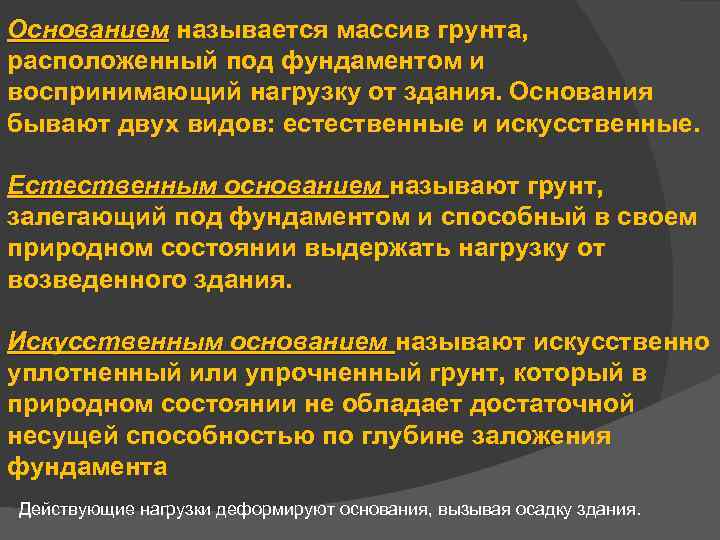 Основанием называется массив грунта, расположенный под фундаментом и воспринимающий нагрузку от здания. Основания бывают двух видов: естественные и искусственные.

Естественным основанием называют грунт, залегающий под фундаментом и способный в своем природном состоянии выдержать нагрузку от возведенного здания.

Искусственным основанием называют искусственно уплотненный или упрочненный грунт, который в природном состоянии не обладает достаточной несущей способностью по глубине заложения фундамента

Действующие нагрузки деформируют основания, вызывая осадку здания.